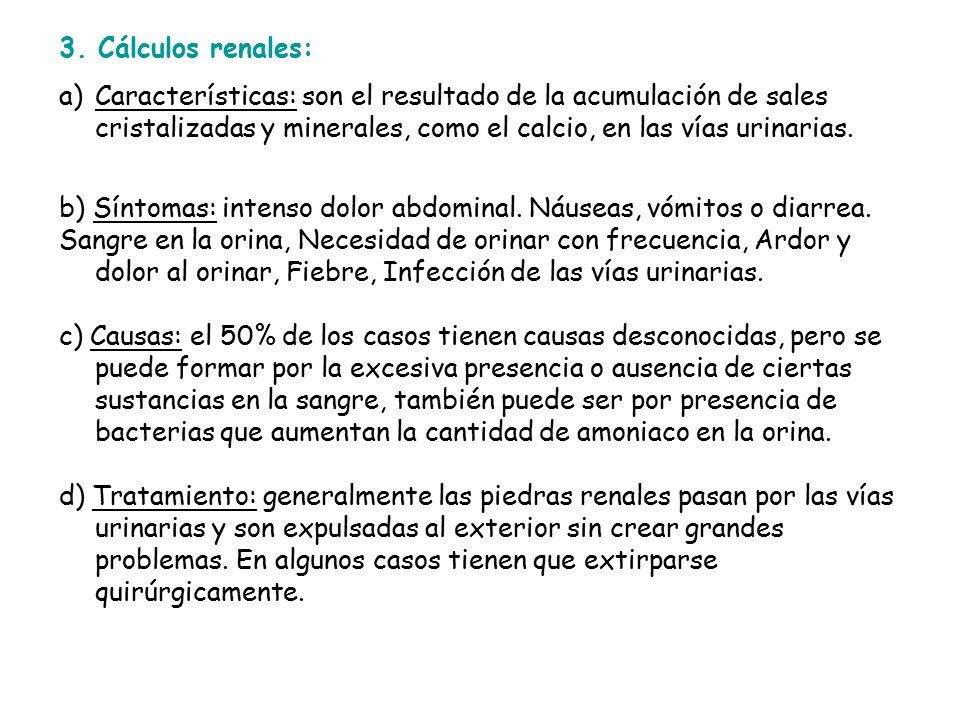 3. Cálculos renales:

a) Características: son el resultado de la acumulación de sales cristalizadas y minerales, como el calcio, en las vías urinarias.

b) Síntomas: intenso dolor abdominal. Náuseas, vómitos o diarrea. Sangre en la orina, Necesidad de orinar con frecuencia, Ardor y dolor al orinar, Fiebre, Infección de las vías urinarias.

c) Causas: el 50% de los casos tienen causas desconocidas, pero se puede formar por la excesiva presencia o ausencia de ciertas sustancias en la sangre, también puede ser por presencia de bacterias que aumentan la cantidad de amoniaco en la orina.

d) Tratamiento: generalmente las piedras renales pasan por las vías urinarias y son expulsadas al exterior sin crear grandes problemas. En algunos casos tienen que extirparse quirúrgicamente.